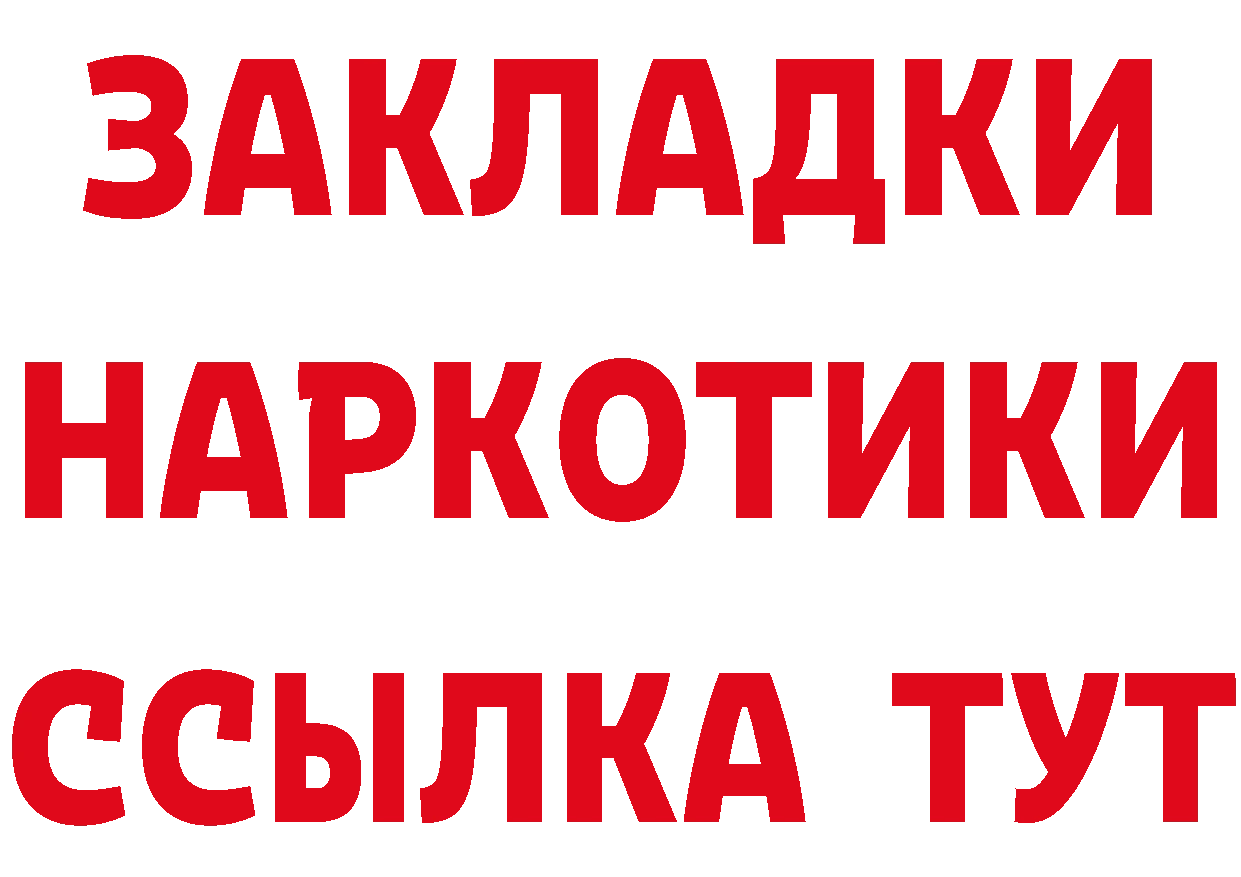 ЗАКЛАДКИ
НАРКОТИКИ
ССЫЛКА ТУТ